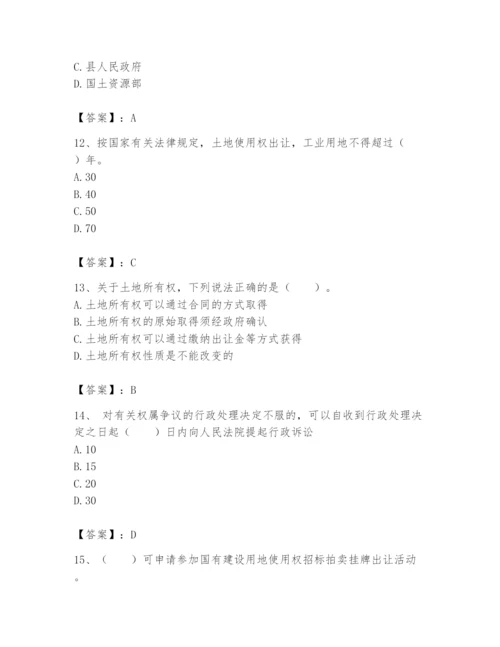 C. 县人民政府
D. 国土资源部

【答案】：A

12、按国家有关法律规定，土地使用权出让，工业用地不得超过（　）年。
A. 30
B. 40
C. 50
D. 70

【答案】：C

13、关于土地所有权，下列说法正确的是（　　）。
A. 土地所有权可以通过合同的方式取得
B. 土地所有权的原始取得须经政府确认
C. 土地所有权可以通过缴纳出让金等方式获得
D. 土地所有权性质是不能改变的

【答案】：B

14、 对有关权属争议的行政处理决定不服的，可以自收到行政处理决定之日起（　　）日内向人民法院提起行政诉讼
A. 10
B. 15
C. 20
D. 30

【答案】：D

15、（　　）可申请参加国有建设用地使用权招标拍卖挂牌出让活动。